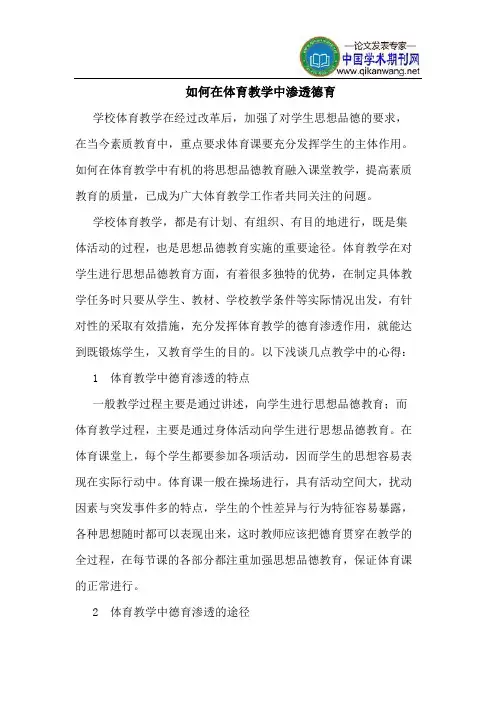 —论文发表专家—
中国学术期刊网
www.qikanwang.net

如何在体育教学中渗透德育

学校体育教学在经过改革后，加强了对学生思想品德的要求，在当今素质教育中，重点要求体育课要充分发挥学生的主体作用。如何在体育教学中有机的将思想品德教育融入课堂教学，提高素质教育的质量，已成为广大体育教学工作者共同关注的问题。

学校体育教学，都是有计划、有组织、有目的地进行，既是集体活动的过程，也是思想品德教育实施的重要途径。体育教学在对学生进行思想品德教育方面，有着很多独特的优势，在制定具体教学任务时只要从学生、教材、学校教学条件等实际情况出发，有针对性的采取有效措施，充分发挥体育教学的德育渗透作用，就能达到既锻炼学生，又教育学生的目的。以下浅谈几点教学中的心得：

1　体育教学中德育渗透的特点

一般教学过程主要是通过讲述，向学生进行思想品德教育；而体育教学过程，主要是通过身体活动向学生进行思想品德教育。在体育课堂上，每个学生都要参加各项活动，因而学生的思想容易表现在实际行动中。体育课一般在操场进行，具有活动空间大，扰动因素与突发事件多的特点，学生的个性差异与行为特征容易暴露，各种思想随时都可以表现出来，这时教师应该把德育贯穿在教学的全过程，在每节课的各部分都注重加强思想品德教育，保证体育课的正常进行。

2　体育教学中德育渗透的途径